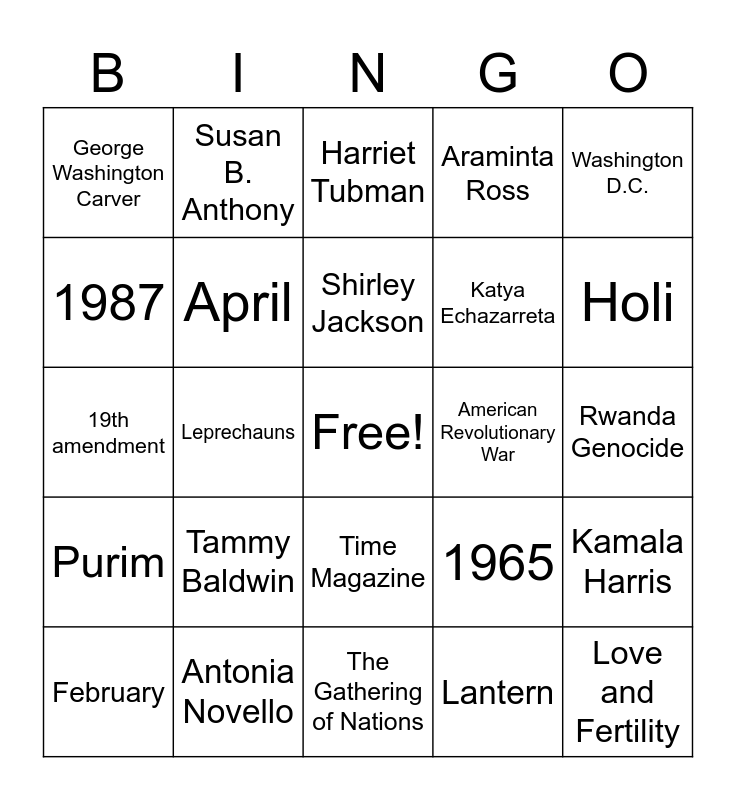 | B | I | N | G | O |
|---|---|---|---|---|
| George Washington Carver | Susan B. Anthony | Harriet Tubman | Araminta Ross | Washington D.C. |
| 1987 | April | Shirley Jackson | Katya Echazarreta | Holi |
| 19th amendment | Leprechauns | Free! | American Revolutionary War | Rwanda Genocide |
| Purim | Tammy Baldwin | Time Magazine | 1965 | Kamala Harris |
| February | Antonia Novello | The Gathering of Nations | Lantern | Love and Fertility |